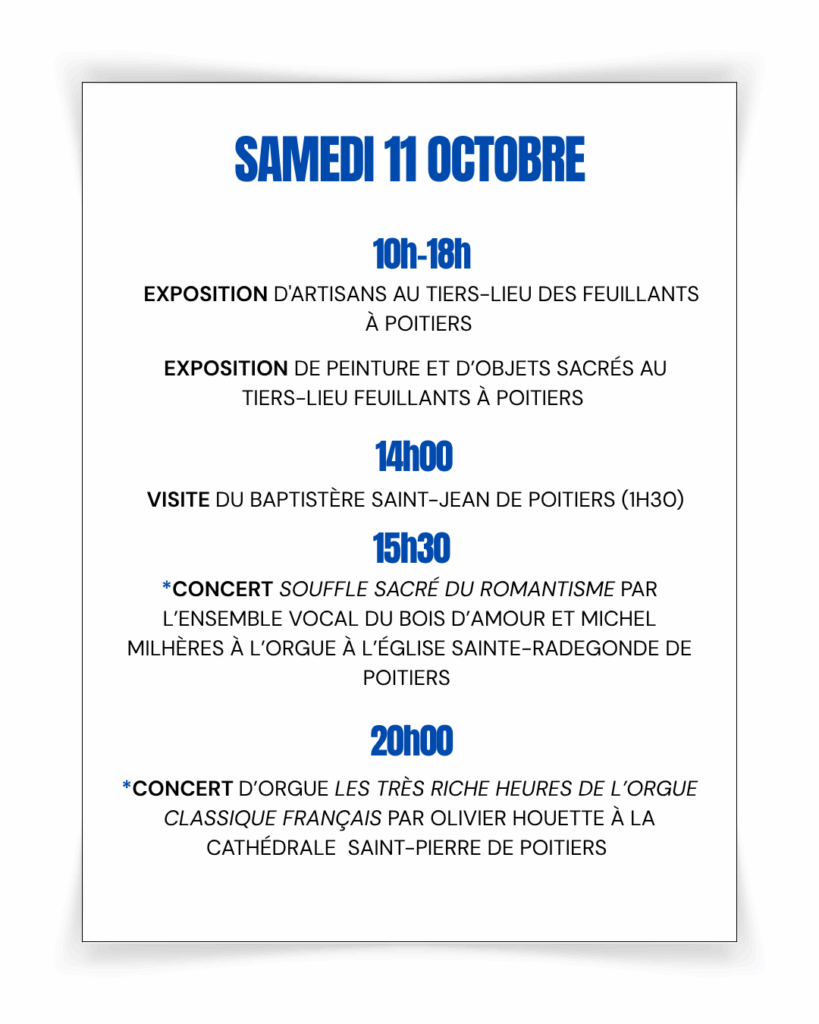 SAMEDI 11 OCTOBRE

10h-18h

EXPOSITION D'ARTISANS AU TIERS-LIEU DES FEUILLANTS À POITIERS

EXPOSITION DE PEINTURE ET D'OBJETS SACRÉS AU TIERS-LIEU FEUILLANTS À POITIERS

14h00

VISITE DU BAPTISTÈRE SAINT-JEAN DE POITIERS (1H30)

15h30

*CONCERT SOUFFLE SACRÉ DU ROMANTISME PAR L'ENSEMBLE VOCAL DU BOIS D'AMOUR ET MICHEL MILHÈRES À L'ORGUE À L'ÉGLISE SAINTE-RADEGONDE DE POITIERS

20h00

*CONCERT D'ORGUE LES TRÈS RICHE HEURES DE L'ORGUE CLASSIQUE FRANÇAIS PAR OLIVIER HOUETTE À LA CATHÉDRALE SAINT-PIERRE DE POITIERS